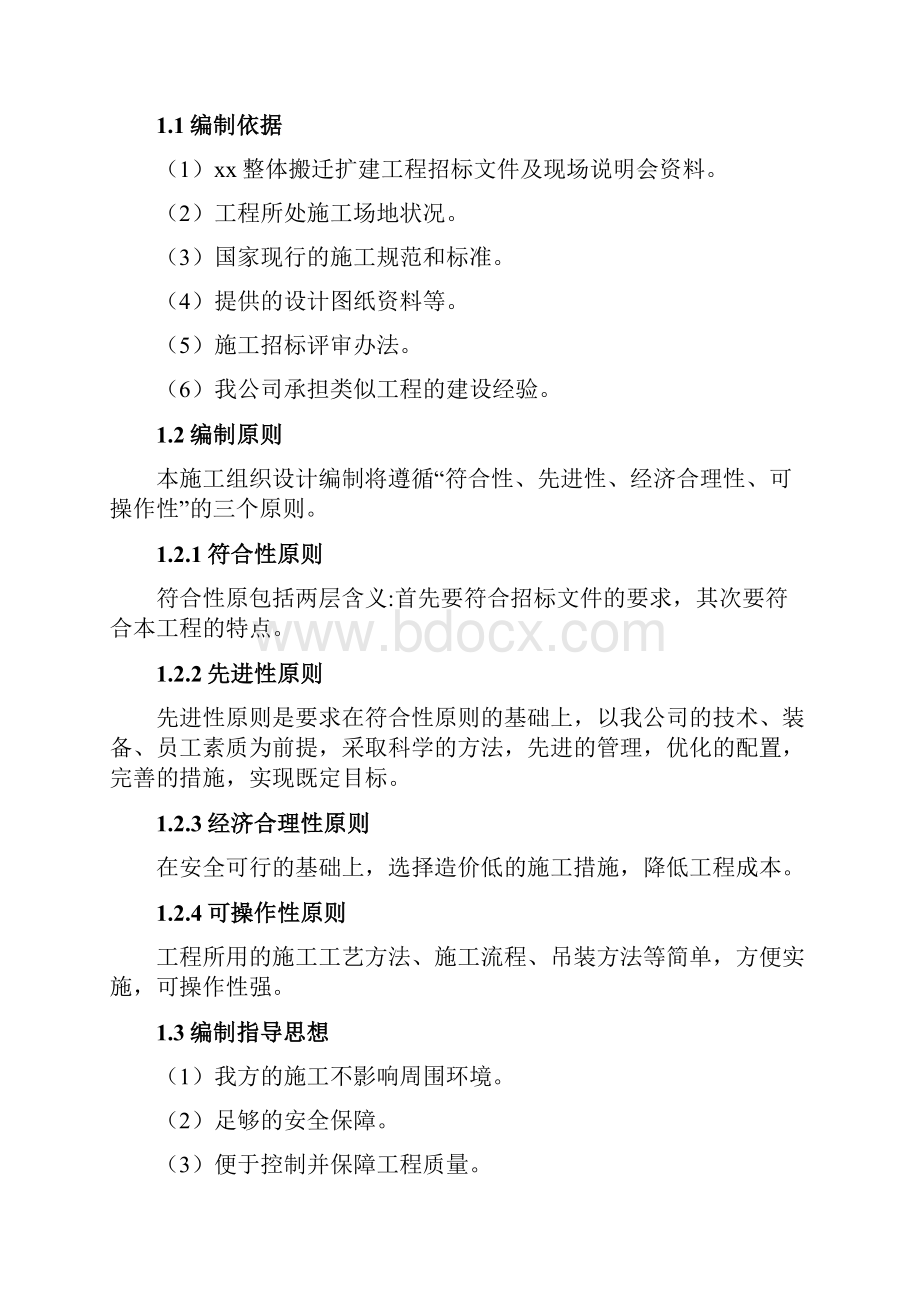 1.1 编制依据

（1）xx 整体搬迁扩建工程招标文件及现场说明会资料。

（2）工程所处施工场地状况。

（3）国家现行的施工规范和标准。

（4）提供的设计图纸资料等。

（5）施工招标评审办法。

（6）我公司承担类似工程的建设经验。

1.2 编制原则

本施工组织设计编制将遵循“符合性、先进性、经济合理性、可操作性”的三个原则。

1.2.1 符合性原则

符合性原包括两层含义:首先要符合招标文件的要求，其次要符合本工程的特点。

www.bdocx.com

1.2.2 先进性原则

先进性原则是要求在符合性原则的基础上，以我公司的技术、装备、员工素质为前提，采取科学的方法，先进的管理，优化的配置，完善的措施，实现既定目标。

1.2.3 经济合理性原则

在安全可行的基础上，选择造价低的施工措施，降低工程成本。

1.2.4 可操作性原则

工程所用的施工工艺方法、施工流程、吊装方法等简单，方便实施，可操作性强。

1.3 编制指导思想

（1）我方的施工不影响周围环境。

（2）足够的安全保障。

（3）便于控制并保障工程质量。